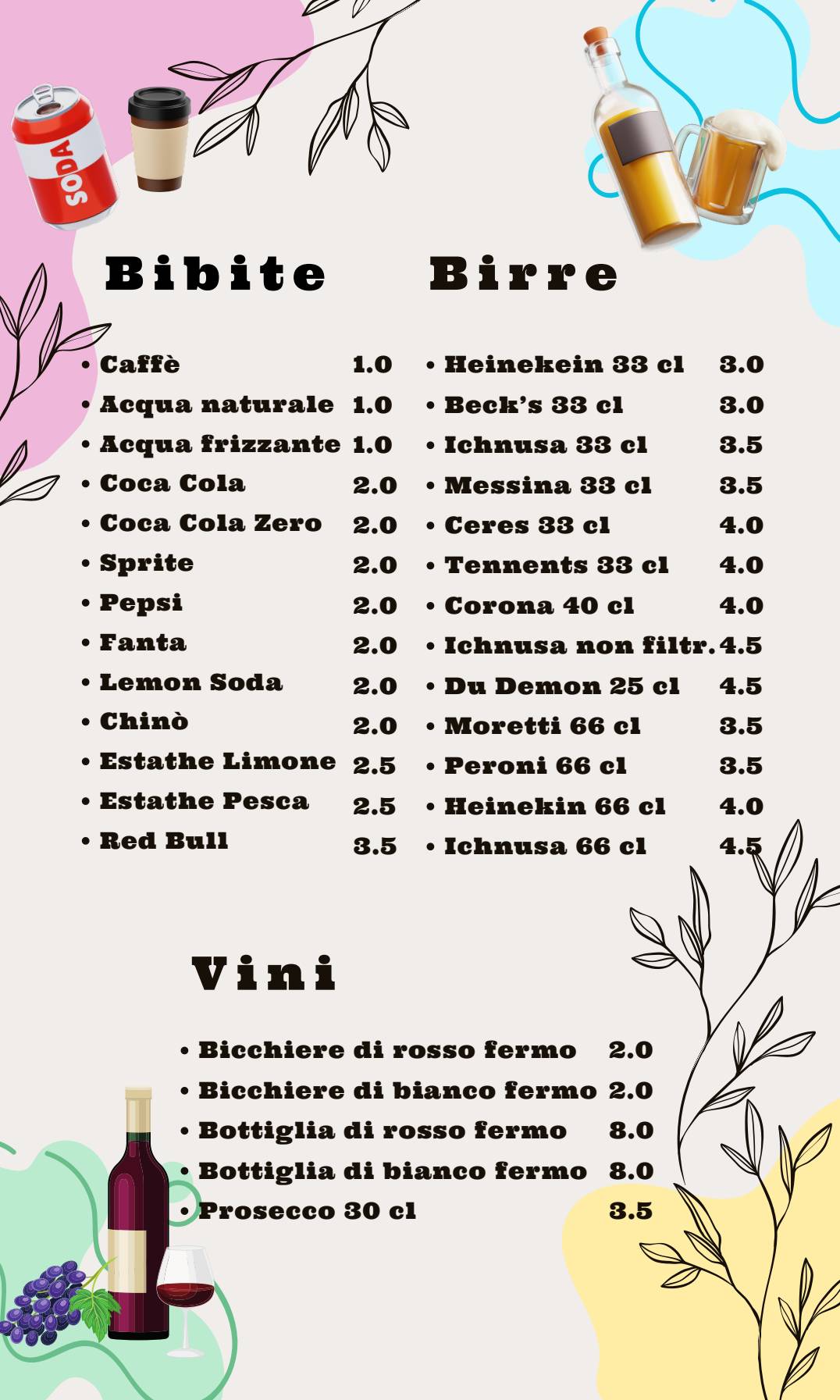 SODA

Bibite

• Caffè 1.0
• Acqua naturale 1.0
• Acqua frizzante 1.0
• Coca Cola 2.0
• Coca Cola Zero 2.0
• Sprite 2.0
• Pepsi 2.0
• Fanta 2.0
• Lemon Soda 2.0
• Chinò 2.0
• Estathe Limone 2.5
• Estathe Pesca 2.5
• Red Bull 3.5

Birre

• Heinekein 33 cl 3.0
• Beck's 33 cl 3.0
• Ichnusa 33 cl 3.5
• Messina 33 cl 3.5
• Ceres 33 cl 4.0
• Tennents 33 cl 4.0
• Corona 40 cl 4.0
• Ichnusa non filtr. 4.5
• Du Demon 25 cl 4.5
• Moretti 66 cl 3.5
• Peroni 66 cl 3.5
• Heinekin 66 cl 4.0
• Ichnusa 66 cl 4.5

Vini

• Bicchiere di rosso fermo 2.0
• Bicchiere di bianco fermo 2.0
• Bottiglia di rosso fermo 8.0
• Bottiglia di bianco fermo 8.0
• Prosecco 30 cl 3.5